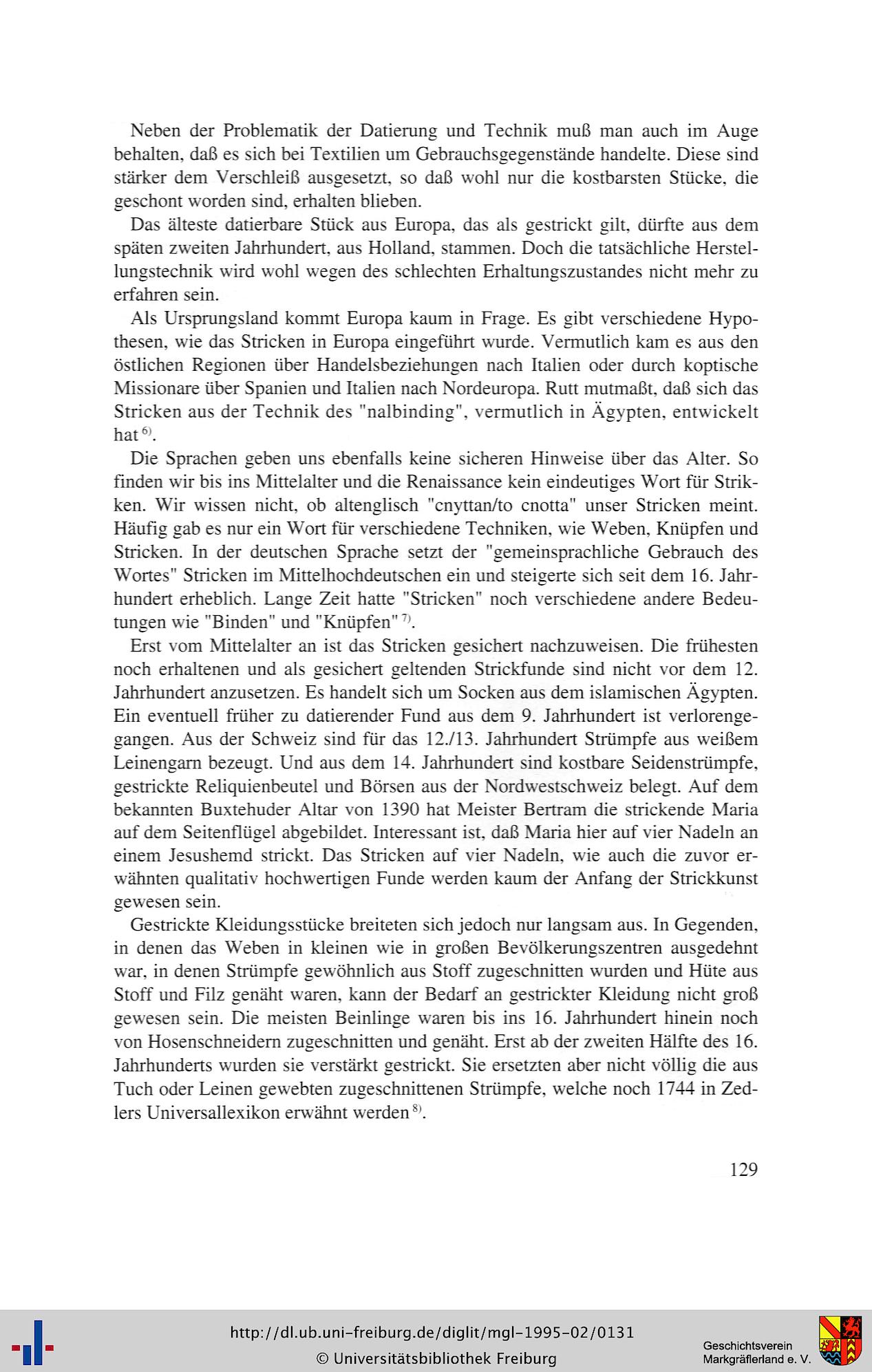 Neben der Problematik der Datierung und Technik muß man auch im Auge behalten, daß es sich bei Textilien um Gebrauchsgegenstände handelte. Diese sind stärker dem Verschleiß ausgesetzt, so daß wohl nur die kostbarsten Stücke, die geschont worden sind, erhalten blieben.

Das älteste datierbare Stück aus Europa, das als gestrickt gilt, dürfte aus dem späten zweiten Jahrhundert, aus Holland, stammen. Doch die tatsächliche Herstellungstechnik wird wohl wegen des schlechten Erhaltungszustandes nicht mehr zu erfahren sein.

Als Ursprungsland kommt Europa kaum in Frage. Es gibt verschiedene Hypothesen, wie das Stricken in Europa eingeführt wurde. Vermutlich kam es aus den östlichen Regionen über Handelsbeziehungen nach Italien oder durch koptische Missionare über Spanien und Italien nach Nordeuropa. Rutt mutmaßt, daß sich das Stricken aus der Technik des "nalbinding", vermutlich in Ägypten, entwickelt hat $^{6)}$.

Die Sprachen geben uns ebenfalls keine sicheren Hinweise über das Alter. So finden wir bis ins Mittelalter und die Renaissance kein eindeutiges Wort für Stricken. Wir wissen nicht, ob altenglisch "cnyttan/to cnotta" unser Stricken meint. Häufig gab es nur ein Wort für verschiedene Techniken, wie Weben, Knüpfen und Stricken. In der deutschen Sprache setzt der "gemeinsprachliche Gebrauch des Wortes" Stricken im Mittelhochdeutschen ein und steigerte sich seit dem 16. Jahrhundert erheblich. Lange Zeit hatte "Stricken" noch verschiedene andere Bedeutungen wie "Binden" und "Knüpfen" $^{7)}$.

Erst vom Mittelalter an ist das Stricken gesichert nachzuweisen. Die frühesten noch erhaltenen und als gesichert geltenden Strickfunde sind nicht vor dem 12. Jahrhundert anzusetzen. Es handelt sich um Socken aus dem islamischen Ägypten. Ein eventuell früher zu datierender Fund aus dem 9. Jahrhundert ist verlorengegangen. Aus der Schweiz sind für das 12./13. Jahrhundert Strümpfe aus weißem Leinengarn bezeugt. Und aus dem 14. Jahrhundert sind kostbare Seidenstrümpfe, gestrickte Reliquienbeutel und Börsen aus der Nordwestschweiz belegt. Auf dem bekannten Buxtehuder Altar von 1390 hat Meister Bertram die strickende Maria auf dem Seitenflügel abgebildet. Interessant ist, daß Maria hier auf vier Nadeln an einem Jesushemd strickt. Das Stricken auf vier Nadeln, wie auch die zuvor erwähnten qualitativ hochwertigen Funde werden kaum der Anfang der Strickkunst gewesen sein.

Gestrickte Kleidungsstücke breiteten sich jedoch nur langsam aus. In Gegenden, in denen das Weben in kleinen wie in großen Bevölkerungszentren ausgedehnt war, in denen Strümpfe gewöhnlich aus Stoff zugeschnitten wurden und Hüte aus Stoff und Filz genäht waren, kann der Bedarf an gestrickter Kleidung nicht groß gewesen sein. Die meisten Beinlinge waren bis ins 16. Jahrhundert hinein noch von Hosenschneidern zugeschnitten und genäht. Erst ab der zweiten Hälfte des 16. Jahrhunderts wurden sie verstärkt gestrickt. Sie ersetzten aber nicht völlig die aus Tuch oder Leinen gewebten zugeschnittenen Strümpfe, welche noch 1744 in Zedlers Universallexikon erwähnt werden $^{8)}$.

129

http://dl.ub.uni-freiburg.de/diglit/mgl-1995-02/0131
© Universitätsbibliothek Freiburg

Geschichtsverein Markgräflerland e. V.